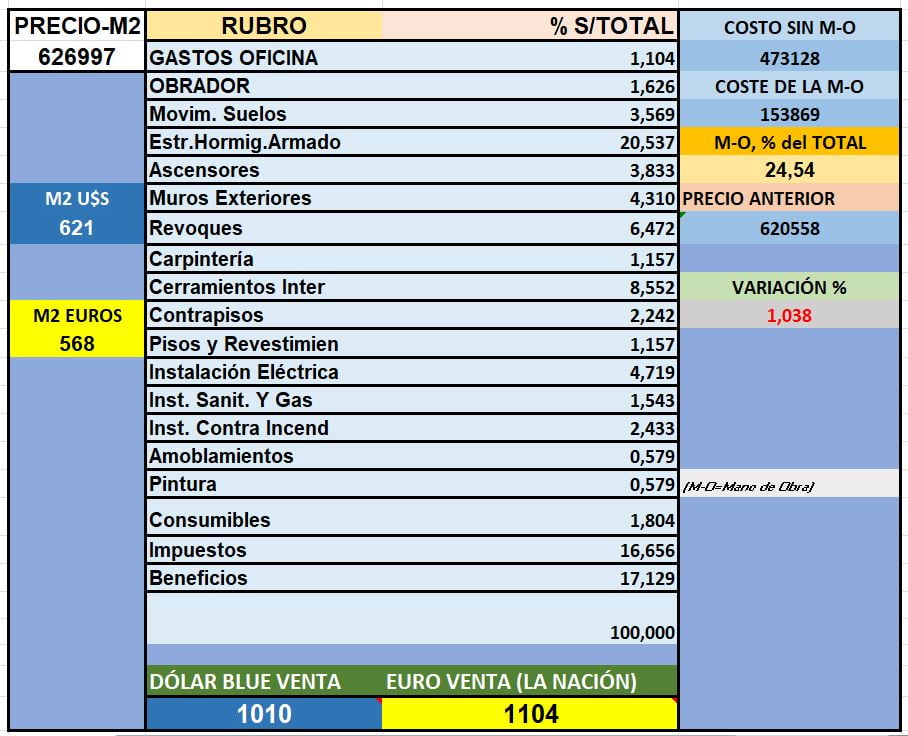 | PRECIO-M2 | RUBRO | % S/TOTAL | COSTO SIN M-O |
|---|---|---|---|
| 626997 | GASTOS OFICINA | 1,104 | 473128 |
| | OBRADOR | 1,626 | COSTE DE LA M-O |
| | Movim. Suelos | 3,569 | 153869 |
| | Estr.Hormig.Armado | 20,537 | M-O, % del TOTAL |
| | Ascensores | 3,833 | 24,54 |
| M2 U$S | Muros Exteriores | 4,310 | PRECIO ANTERIOR |
| 621 | Revoques | 6,472 | 620558 |
| | Carpintería | 1,157 | |
| | Cerramientos Inter | 8,552 | VARIACIÓN % |
| M2 EUROS | Contrapisos | 2,242 | 1,038 |
| 568 | Pisos y Revestimien | 1,157 | |
| | Instalación Eléctrica | 4,719 | |
| | Inst. Sanit. Y Gas | 1,543 | |
| | Inst. Contra Incend | 2,433 | |
| | Amoblamientos | 0,579 | |
| | Pintura | 0,579 | (M-O=Mano de Obra) |
| | Consumibles | 1,804 | |
| | Impuestos | 16,656 | |
| | Beneficios | 17,129 | |
| | | 100,000 | |
| | DÓLAR BLUE VENTA | EURO VENTA (LA NACIÓN) | |
| | 1010 | 1104 | |